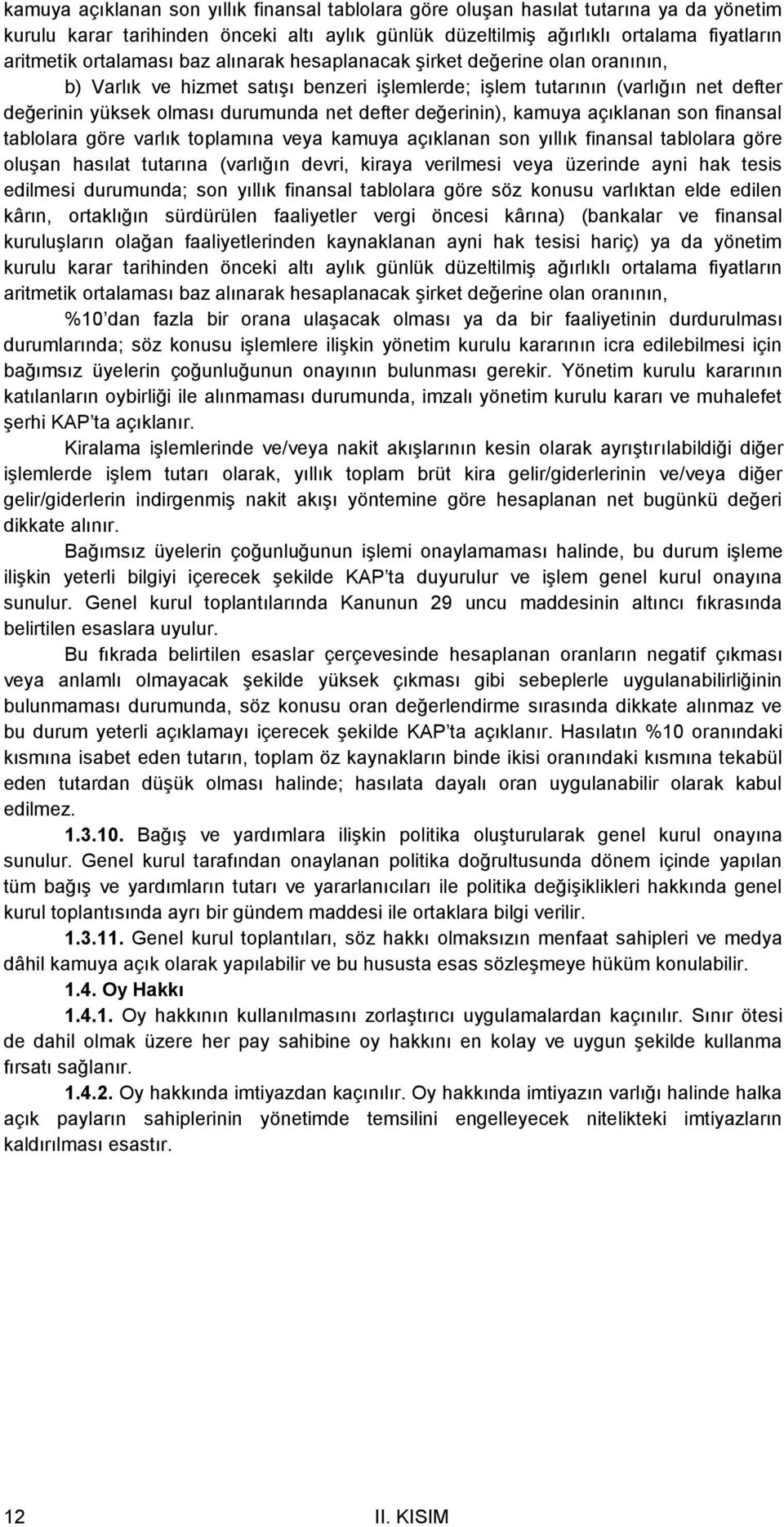 kamuya açıklanan son yıllık finansal tablolara göre oluşan hasılat tutarına ya da yönetim kurulu karar tarihinden önceki altı aylık günlük düzeltilmiş ağırlıklı ortalama fiyatların aritmetik ortalaması baz alınarak hesaplanacak şirket değerine olan oranının,

b) Varlık ve hizmet satışı benzeri işlemlerde; işlem tutarının (varlığın net defter değerinin yüksek olması durumunda net defter değerinin), kamuya açıklanan son finansal tablolara göre varlık toplamına veya kamuya açıklanan son yıllık finansal tablolara göre oluşan hasılat tutarına (varlığın devri, kiraya verilmesi veya üzerinde ayni hak tesis edilmesi durumunda; son yıllık finansal tablolara göre söz konusu varlıktan elde edilen kârın, ortaklığın sürdürülen faaliyetler vergi öncesi kârına) (bankalar ve finansal kuruluşların olağan faaliyetlerinden kaynaklanan ayni hak tesisi hariç) ya da yönetim kurulu karar tarihinden önceki altı aylık günlük düzeltilmiş ağırlıklı ortalama fiyatların aritmetik ortalaması baz alınarak hesaplanacak şirket değerine olan oranının,

%10 dan fazla bir orana ulaşacak olması ya da bir faaliyetinin durdurulması durumlarında; söz konusu işlemlere ilişkin yönetim kurulu kararının icra edilebilmesi için bağımsız üyelerin çoğunluğunun onayının bulunması gerekir. Yönetim kurulu kararının katılanların oybirliği ile alınmaması durumunda, imzalı yönetim kurulu kararı ve muhalefet şerhi KAP ta açıklanır.

Kiralama işlemlerinde ve/veya nakit akışlarının kesin olarak ayrıştırılabildiği diğer işlemlerde işlem tutarı olarak, yıllık toplam brüt kira gelir/giderlerinin ve/veya diğer gelir/giderlerin indirgenmiş nakit akışı yöntemine göre hesaplanan net bugünkü değeri dikkate alınır.

Bağımsız üyelerin çoğunluğunun işlemi onaylamaması halinde, bu durum işleme ilişkin yeterli bilgiyi içerecek şekilde KAP ta duyurulur ve işlem genel kurul onayına sunulur. Genel kurul toplantılarında Kanunun 29 uncu maddesinin altıncı fıkrasında belirtilen esaslara uyulur.

Bu fıkrada belirtilen esaslar çerçevesinde hesaplanan oranların negatif çıkması veya anlamlı olmayacak şekilde yüksek çıkması gibi sebeplerle uygulanabilirliğinin bulunmaması durumunda, söz konusu oran değerlendirme sırasında dikkate alınmaz ve bu durum yeterli açıklamayı içerecek şekilde KAP ta açıklanır. Hasılatın %10 oranındaki kısmına isabet eden tutarın, toplam öz kaynakların binde ikisi oranındaki kısmına tekabül eden tutardan düşük olması halinde; hasılata dayalı oran uygulanabilir olarak kabul edilmez.

1.3.10. Bağış ve yardımlara ilişkin politika oluşturularak genel kurul onayına sunulur. Genel kurul tarafından onaylanan politika doğrultusunda dönem içinde yapılan tüm bağış ve yardımların tutarı ve yararlanıcıları ile politika değişiklikleri hakkında genel kurul toplantısında ayrı bir gündem maddesi ile ortaklara bilgi verilir.

1.3.11. Genel kurul toplantıları, söz hakkı olmaksızın menfaat sahipleri ve medya dâhil kamuya açık olarak yapılabilir ve bu hususta esas sözleşmeye hüküm konulabilir.

1.4. Oy Hakkı

1.4.1. Oy hakkının kullanılmasını zorlaştırıcı uygulamalardan kaçınılır. Sınır ötesi de dahil olmak üzere her pay sahibine oy hakkını en kolay ve uygun şekilde kullanma fırsatı sağlanır.

1.4.2. Oy hakkında imtiyazdan kaçınılır. Oy hakkında imtiyazın varlığı halinde halka açık payların sahiplerinin yönetimde temsilini engelleyecek nitelikteki imtiyazların kaldırılması esastır.

12 II. KISIM